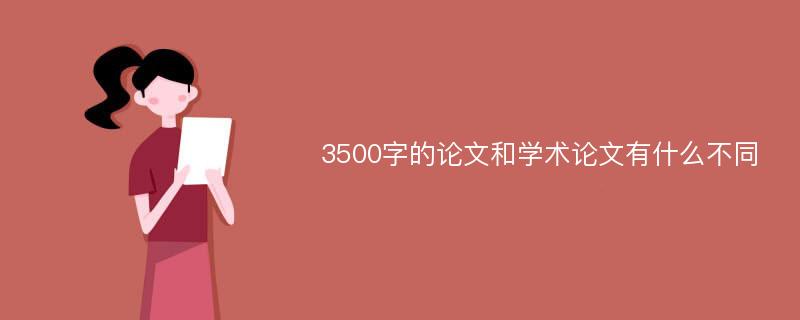 3500字的论文和学术论文有什么不同